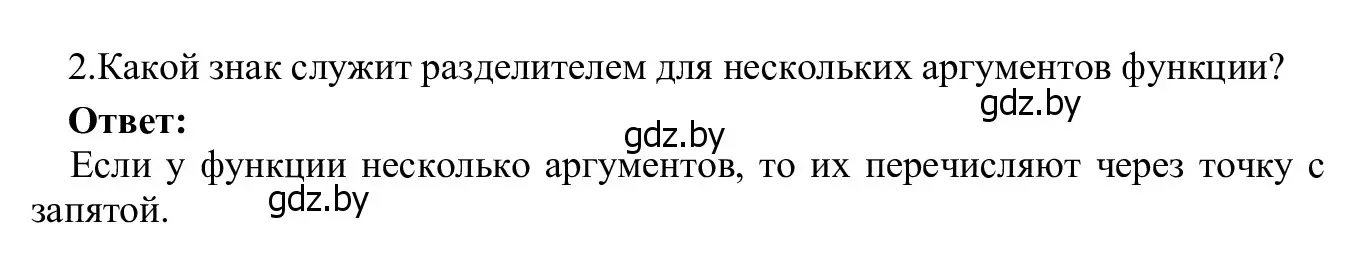 2.Какой знак служит разделителем для нескольких аргументов функции?

gdz.by

**Ответ:**

gdz.by

Если у функции несколько аргументов, то их перечисляют через точку с запятой.

gdz.by